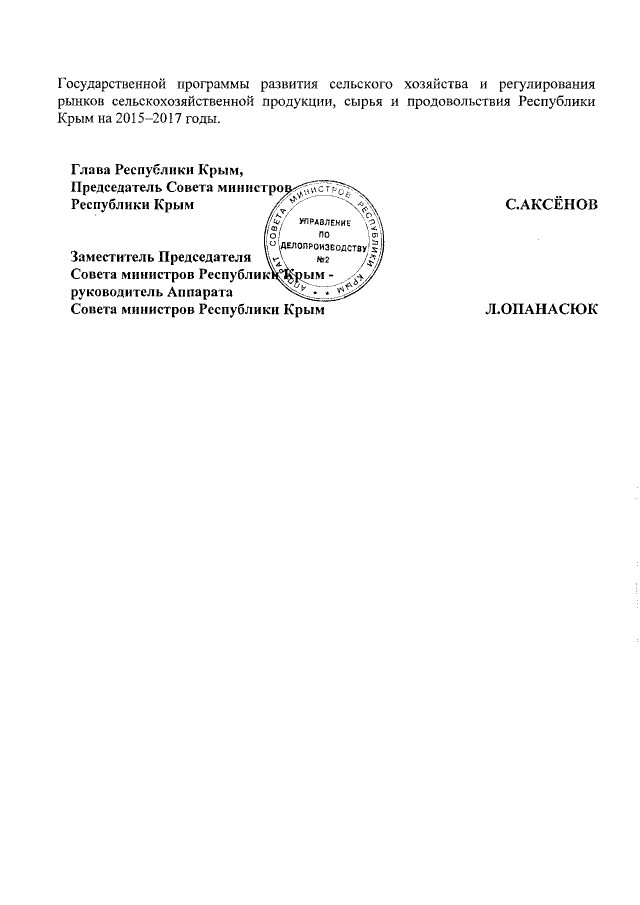 Государственной программы развития сельского хозяйства и регулирования рынков сельскохозяйственной продукции, сырья и продовольствия Республики Крым на 2015–2017 годы.

Глава Республики Крым,
Председатель Совета министров
Республики Крым

С.АКСЁНОВ

АППАРАТ СОВЕТА МИНИСТРОВ РЕСПУБЛИКИ КРЫМ
УПРАВЛЕНИЕ ПО ДЕЛОПРОИЗВОДСТВУ №2

Заместитель Председателя
Совета министров Республики Крым -
руководитель Аппарата
Совета министров Республики Крым

Л.ОПАНАСЮК